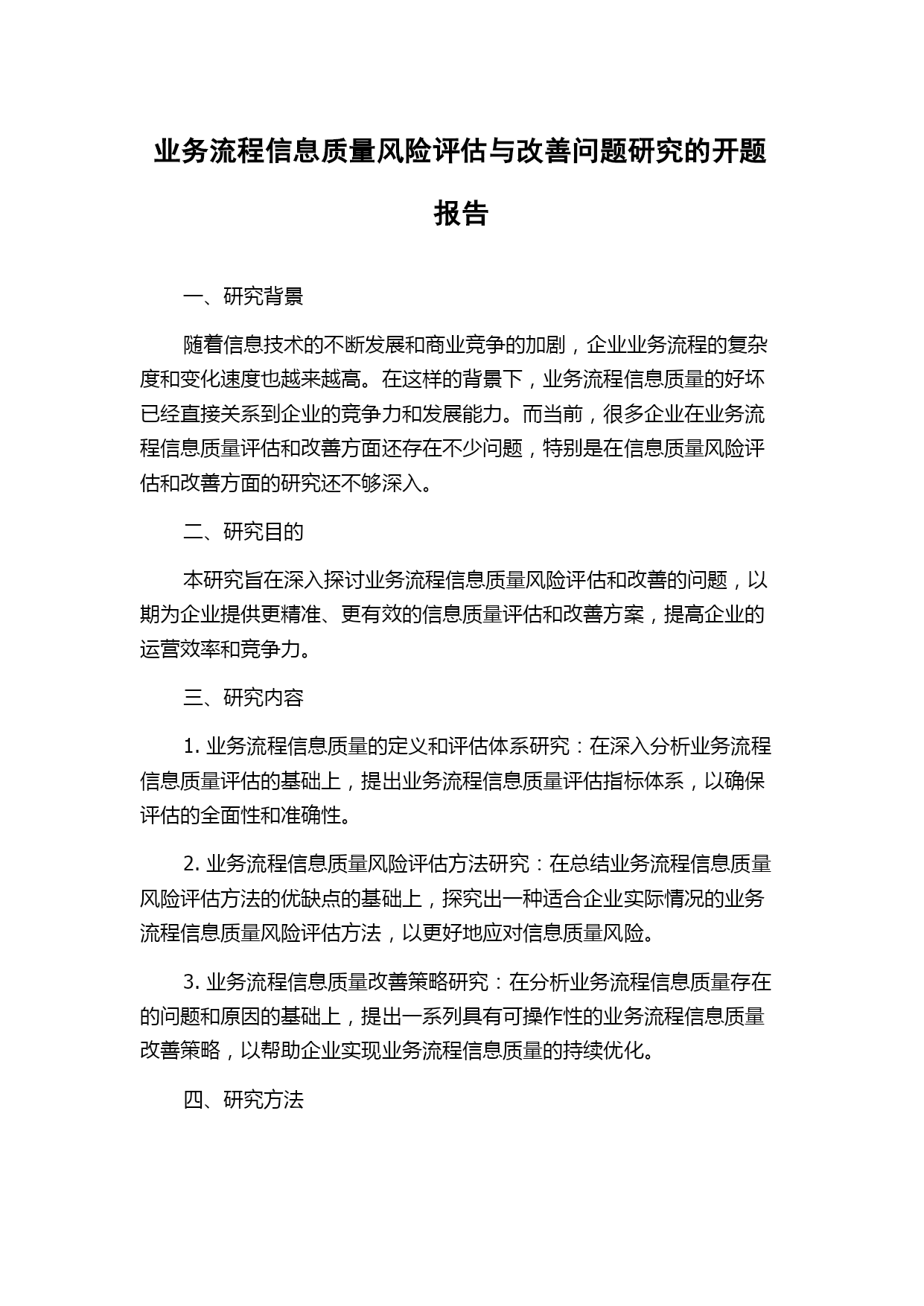 业务流程信息质量风险评估与改善问题研究的开题报告

一、研究背景

随着信息技术的不断发展和商业竞争的加剧，企业业务流程的复杂度和变化速度也越来越高。在这样的背景下，业务流程信息质量的好坏已经直接关系到企业的竞争力和发展能力。而当前，很多企业在业务流程信息质量评估和改善方面还存在不少问题，特别是在信息质量风险评估和改善方面的研究还不够深入。

二、研究目的

本研究旨在深入探讨业务流程信息质量风险评估和改善的问题，以期为企业提供更精准、更有效的信息质量评估和改善方案，提高企业的运营效率和竞争力。

三、研究内容

1. 业务流程信息质量的定义和评估体系研究：在深入分析业务流程信息质量评估的基础上，提出业务流程信息质量评估指标体系，以确保评估的全面性和准确性。

2. 业务流程信息质量风险评估方法研究：在总结业务流程信息质量风险评估方法的优缺点的基础上，探究出一种适合企业实际情况的业务流程信息质量风险评估方法，以更好地应对信息质量风险。

3. 业务流程信息质量改善策略研究：在分析业务流程信息质量存在的问题和原因的基础上，提出一系列具有可操作性的业务流程信息质量改善策略，以帮助企业实现业务流程信息质量的持续优化。

四、研究方法